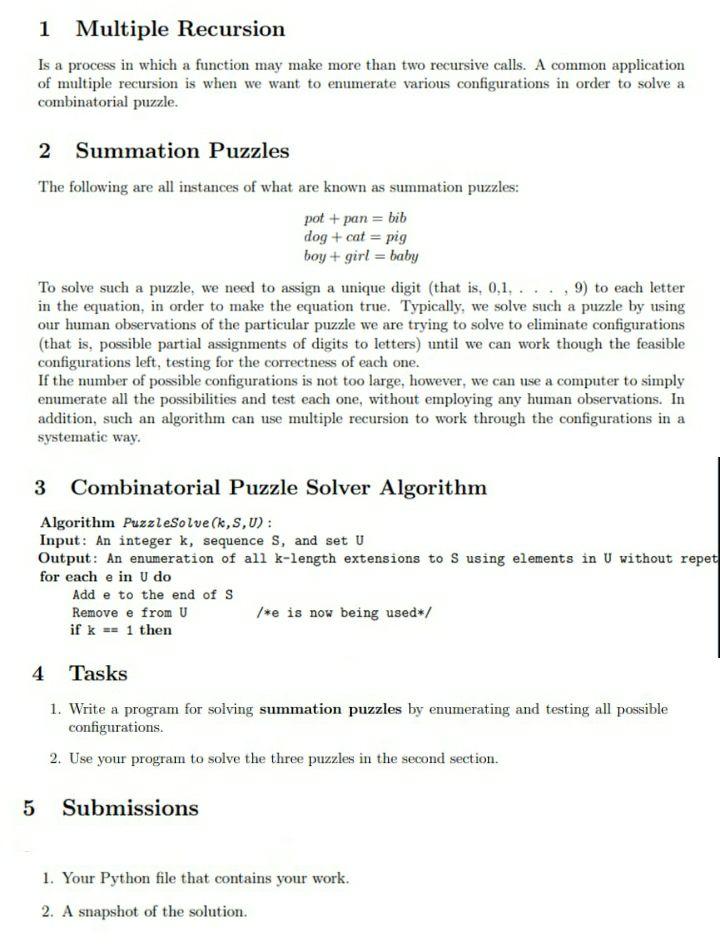 1 Multiple Recursion

Is a process in which a function may make more than two recursive calls. A common application of multiple recursion is when we want to enumerate various configurations in order to solve a combinatorial puzzle.

2 Summation Puzzles

The following are all instances of what are known as summation puzzles:

$pot + pan = bib$
$dog + cat = pig$
$boy + girl = baby$

To solve such a puzzle, we need to assign a unique digit (that is, 0,1, . . . , 9) to each letter in the equation, in order to make the equation true. Typically, we solve such a puzzle by using our human observations of the particular puzzle we are trying to solve to eliminate configurations (that is, possible partial assignments of digits to letters) until we can work though the feasible configurations left, testing for the correctness of each one.
If the number of possible configurations is not too large, however, we can use a computer to simply enumerate all the possibilities and test each one, without employing any human observations. In addition, such an algorithm can use multiple recursion to work through the configurations in a systematic way.

3 Combinatorial Puzzle Solver Algorithm

Algorithm PuzzleSolve(k,S,U):
Input: An integer k, sequence S, and set U
Output: An enumeration of all k-length extensions to S using elements in U without repet
for each e in U do
Add e to the end of S
Remove e from U /*e is now being used*/
if k == 1 then

4 Tasks

1. Write a program for solving summation puzzles by enumerating and testing all possible configurations.

2. Use your program to solve the three puzzles in the second section.

5 Submissions

1. Your Python file that contains your work.

2. A snapshot of the solution.